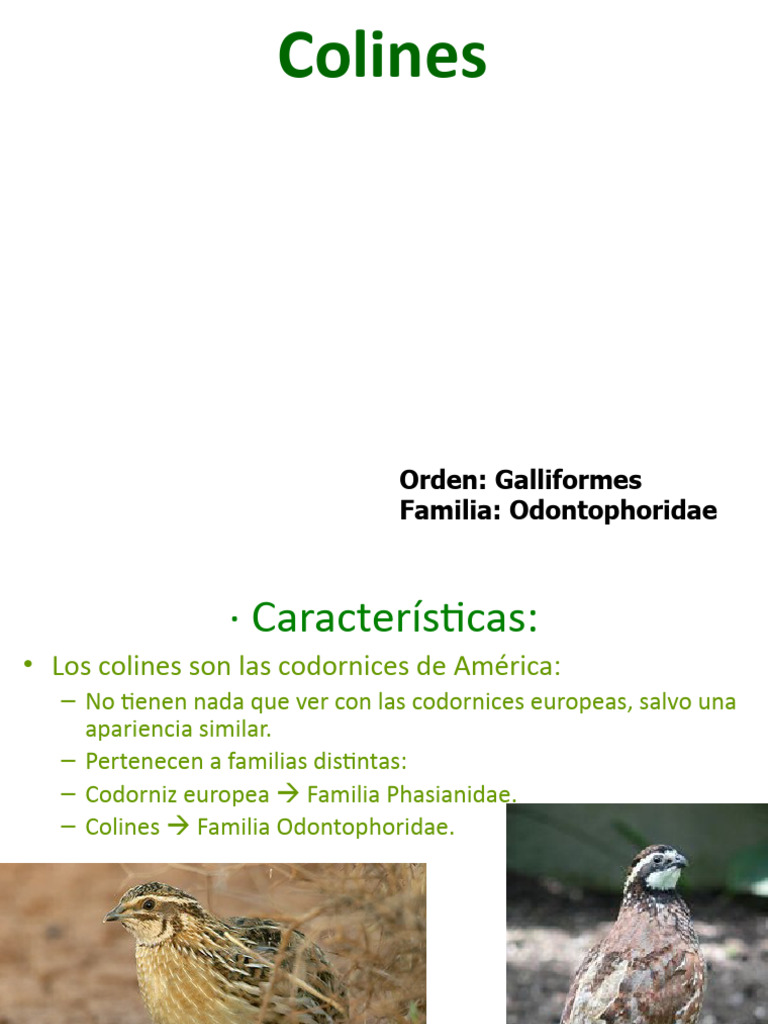 Colines

Orden: Galliformes
Familia: Odontophoridae

· Características:

• Los colines son las codornices de América:
- No tienen nada que ver con las codornices europeas, salvo una apariencia similar.
- Pertenecen a familias distintas:
- Codorniz europea → Familia Phasianidae.
- Colines → Familia Odontophoridae.